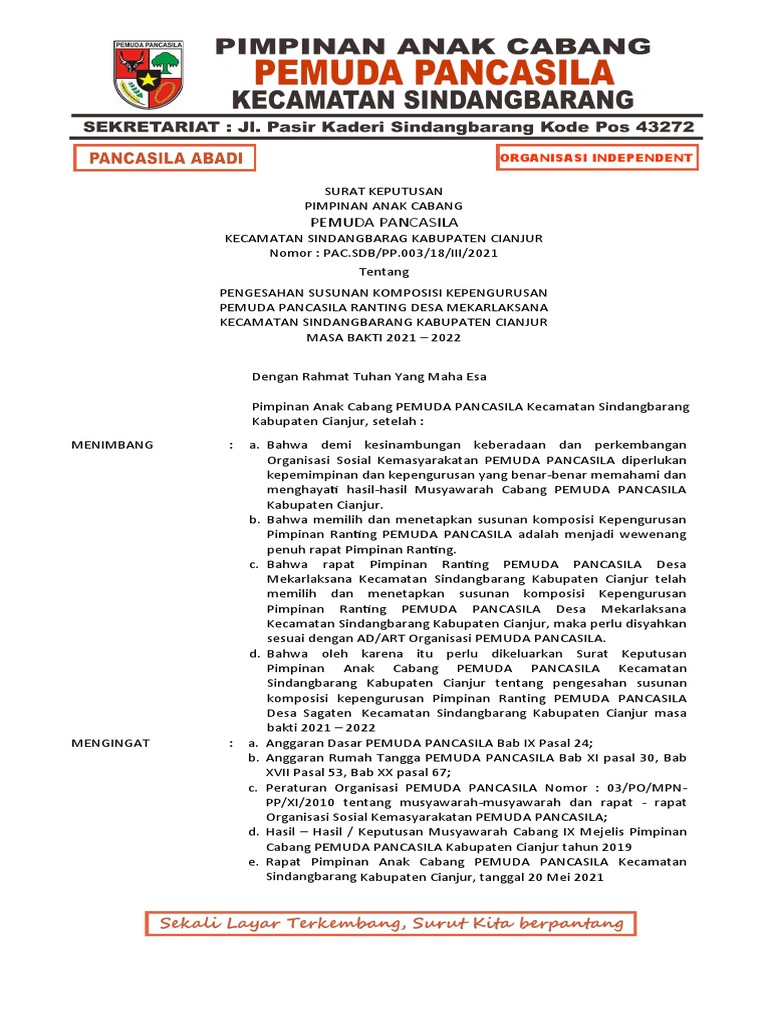 PEMUDA PANCASILA

PIMPINAN ANAK CABANG
PEMUDA PANCASILA
KECAMATAN SINDANGBARANG

SEKRETARIAT : Jl. Pasir Kaderi Sindangbarang Kode Pos 43272

PANCASILA ABADI

ORGANISASI INDEPENDENT

SURAT KEPUTUSAN
PIMPINAN ANAK CABANG
PEMUDA PANCASILA
KECAMATAN SINDANGBARAG KABUPATEN CIANJUR
Nomor : PAC.SDB/PP.003/18/III/2021

Tentang

PENGESAHAN SUSUNAN KOMPOSISI KEPENGURUSAN
PEMUDA PANCASILA RANTING DESA MEKARLAKSANA
KECAMATAN SINDANGBARANG KABUPATEN CIANJUR
MASA BAKTI 2021 – 2022

Dengan Rahmat Tuhan Yang Maha Esa

Pimpinan Anak Cabang PEMUDA PANCASILA Kecamatan Sindangbarang Kabupaten Cianjur, setelah :

MENIMBANG : a. Bahwa demi kesinambungan keberadaan dan perkembangan Organisasi Sosial Kemasyarakatan PEMUDA PANCASILA diperlukan kepemimpinan dan kepengurusan yang benar-benar memahami dan menghayati hasil-hasil Musyawarah Cabang PEMUDA PANCASILA Kabupaten Cianjur.
b. Bahwa memilih dan menetapkan susunan komposisi Kepengurusan Pimpinan Ranting PEMUDA PANCASILA adalah menjadi wewenang penuh rapat Pimpinan Ranting.
c. Bahwa rapat Pimpinan Ranting PEMUDA PANCASILA Desa Mekarlaksana Kecamatan Sindangbarang Kabupaten Cianjur telah memilih dan menetapkan susunan komposisi Kepengurusan Pimpinan Ranting PEMUDA PANCASILA Desa Mekarlaksana Kecamatan Sindangbarang Kabupaten Cianjur, maka perlu disyahkan sesuai dengan AD/ART Organisasi PEMUDA PANCASILA.
d. Bahwa oleh karena itu perlu dikeluarkan Surat Keputusan Pimpinan Anak Cabang PEMUDA PANCASILA Kecamatan Sindangbarang Kabupaten Cianjur tentang pengesahan susunan komposisi kepengurusan Pimpinan Ranting PEMUDA PANCASILA Desa Sagaten Kecamatan Sindangbarang Kabupaten Cianjur masa bakti 2021 – 2022

MENGINGAT : a. Anggaran Dasar PEMUDA PANCASILA Bab IX Pasal 24;
b. Anggaran Rumah Tangga PEMUDA PANCASILA Bab XI pasal 30, Bab XVII Pasal 53, Bab XX pasal 67;
c. Peraturan Organisasi PEMUDA PANCASILA Nomor : 03/PO/MPN-PP/XI/2010 tentang musyawarah-musyawarah dan rapat - rapat Organisasi Sosial Kemasyarakatan PEMUDA PANCASILA;
d. Hasil – Hasil / Keputusan Musyawarah Cabang IX Mejelis Pimpinan Cabang PEMUDA PANCASILA Kabupaten Cianjur tahun 2019
e. Rapat Pimpinan Anak Cabang PEMUDA PANCASILA Kecamatan Sindangbarang Kabupaten Cianjur, tanggal 20 Mei 2021

Sekali Layar Terkembang, Surut Kita berpantang